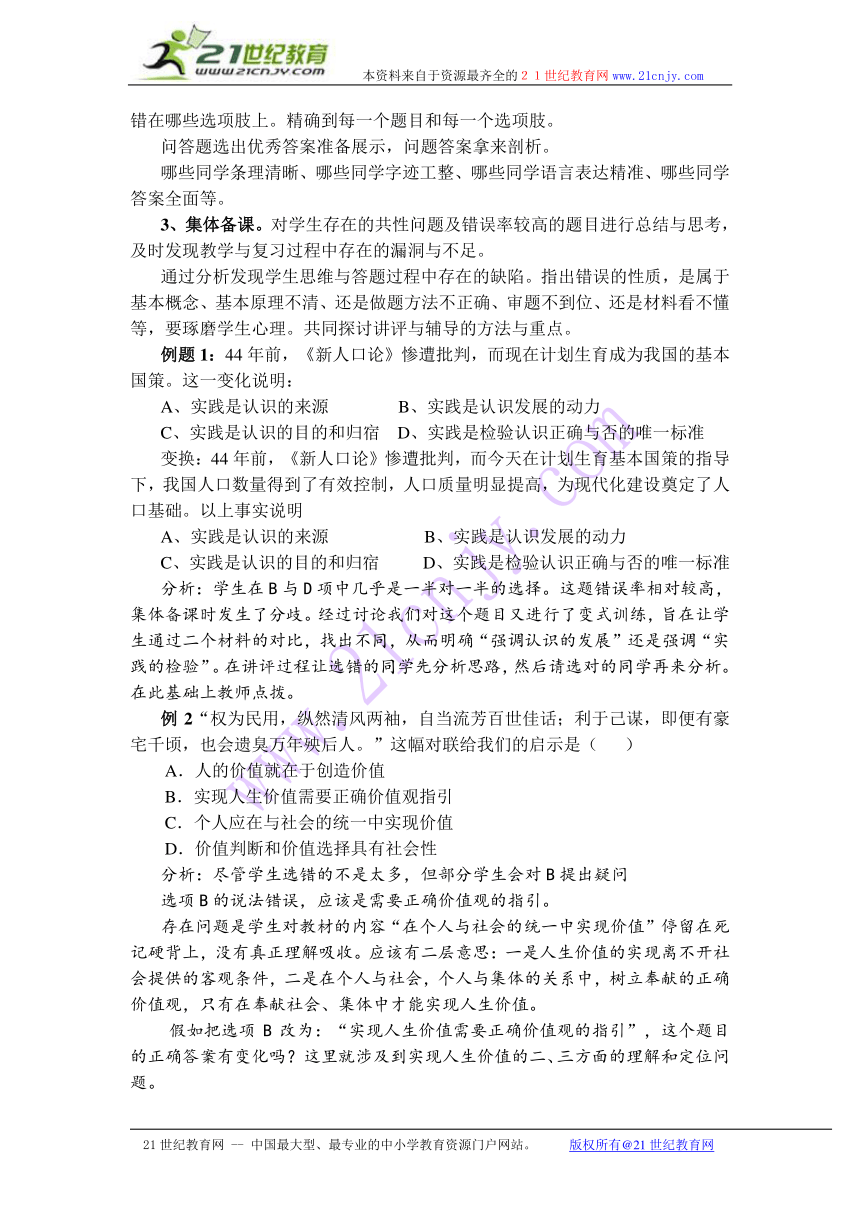 21世纪教育
www.21cnjy.com
本资料来自于资源最齐全的２１世纪教育网 www.21cnjy.com

错在哪些选项肢上。精确到每一个题目和每一个选项肢。

问答题选出优秀答案准备展示，问题答案拿来剖析。

哪些同学条理清晰、哪些同学字迹工整、哪些同学语言表达精准、哪些同学答案全面等。

3、集体备课。对学生存在的共性问题及错误率较高的题目进行总结与思考，及时发现教学与复习过程中存在的漏洞与不足。

通过分析发现学生思维与答题过程中存在的缺陷。指出错误的性质，是属于基本概念、基本原理不清、还是做题方法不正确、审题不到位、还是材料看不懂等，要琢磨学生心理。共同探讨讲评与辅导的方法与重点。

例题 1：44 年前，《新人口论》惨遭批判，而现在计划生育成为我国的基本国策。这一变化说明：

A、实践是认识的来源　　B、实践是认识发展的动力

C、实践是认识的目的和归宿　D、实践是检验认识正确与否的唯一标准

变换：44 年前，《新人口论》惨遭批判，而今天在计划生育基本国策的指导下，我国人口数量得到了有效控制，人口质量明显提高，为现代化建设奠定了人口基础。以上事实说明

A、实践是认识的来源　　B、实践是认识发展的动力

C、实践是认识的目的和归宿　D、实践是检验认识正确与否的唯一标准

分析：学生在 B 与 D 项中几乎是一半对一半的选择。这题错误率相对较高，集体备课时发生了分歧。经过讨论我们对这个题目又进行了变式训练，旨在让学生通过二个材料的对比，找出不同，从而明确“强调认识的发展”还是强调“实践的检验”。在讲评过程让选错的同学先分析思路，然后请选对的同学再来分析。在此基础上教师点拨。

例 2“权为民用，纵然清风两袖，自当流芳百世佳话；利于己谋，即便有豪宅千顷，也会遗臭万年殃后人。”这幅对联给我们的启示是（　　）

A．人的价值就在于创造价值

B．实现人生价值需要正确价值观指引

C．个人应在与社会的统一中实现价值

D．价值判断和价值选择具有社会性

分析：尽管学生选错的不是太多，但部分学生会对 B 提出疑问

选项 B 的说法错误，应该是需要正确价值观的指引。

存在问题是学生对教材的内容“在个人与社会的统一中实现价值”停留在死记硬背上，没有真正理解吸收。应该有二层意思：一是人生价值的实现离不开社会提供的客观条件，二是在个人与社会，个人与集体的关系中，树立奉献的正确价值观，只有在奉献社会、集体中才能实现人生价值。

假如把选项 B 改为：“实现人生价值需要正确价值观的指引”，这个题目的正确答案有变化吗？这里就涉及到实现人生价值的二、三方面的理解和定位问题。

21 世纪教育网 -- 中国最大型、最专业的中小学教育资源门户网站。　版权所有@21 世纪教育网